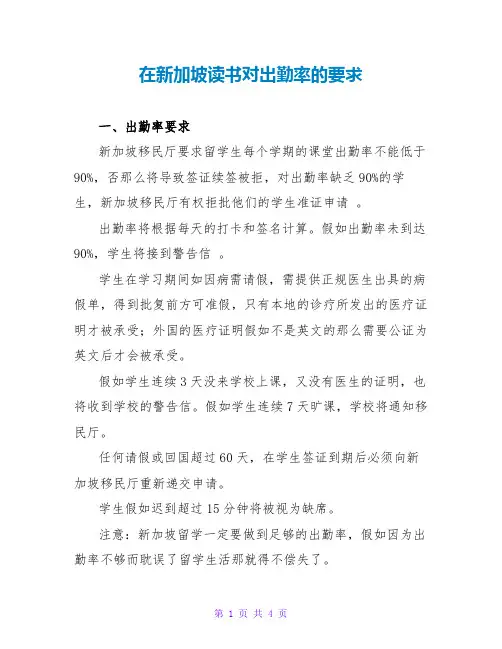 在新加坡读书对出勤率的要求

一、出勤率要求

新加坡移民厅要求留学生每个学期的课堂出勤率不能低于90%，否那么将导致签证续签被拒，对出勤率缺乏90%的学生，新加坡移民厅有权拒批他们的学生准证申请 。

出勤率将根据每天的打卡和签名计算。假如出勤率未到达90%，学生将接到警告信 。

学生在学习期间如因病需请假，需提供正规医生出具的病假单，得到批复前方可准假，只有本地的诊疗所发出的医疗证明才被承受；外国的医疗证明假如不是英文的那么需要公证为英文后才会被承受。

假如学生连续3天没来学校上课，又没有医生的证明，也将收到学校的警告信。假如学生连续7天旷课，学校将通知移民厅。

任何请假或回国超过60天，在学生签证到期后必须向新加坡移民厅重新递交申请。

学生假如迟到超过15分钟将被视为缺席。

注意：新加坡留学一定要做到足够的出勤率，假如因为出勤率不够而耽误了留学生活那就得不偿失了。

第 1 页 共 4 页